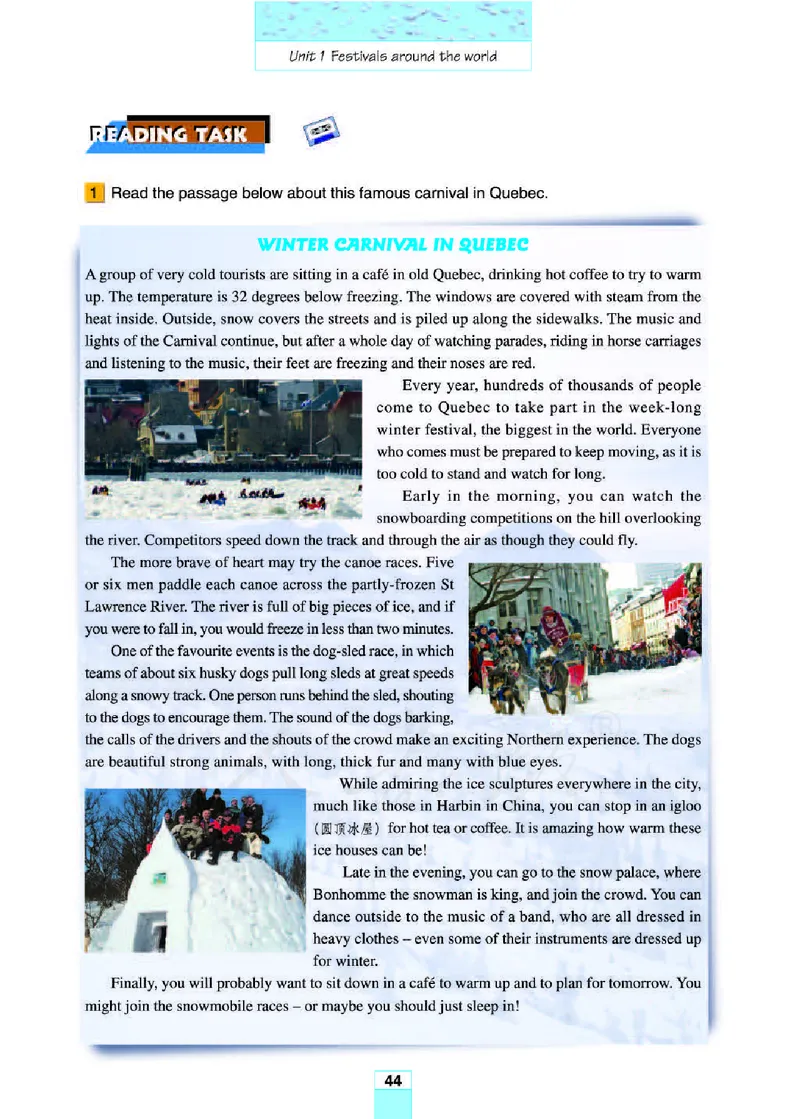 Unit 1 Festivals around the world

READING TASK

1 Read the passage below about this famous carnival in Quebec.

WINTER CARNIVAL IN QUEBEC

A group of very cold tourists are sitting in a café in old Quebec, drinking hot coffee to try to warm up. The temperature is 32 degrees below freezing. The windows are covered with steam from the heat inside. Outside, snow covers the streets and is piled up along the sidewalks. The music and lights of the Carnival continue, but after a whole day of watching parades, riding in horse carriages and listening to the music, their feet are freezing and their noses are red.

Every year, hundreds of thousands of people come to Quebec to take part in the week-long winter festival, the biggest in the world. Everyone who comes must be prepared to keep moving, as it is too cold to stand and watch for long.

Early in the morning, you can watch the snowboarding competitions on the hill overlooking the river. Competitors speed down the track and through the air as though they could fly.

The more brave of heart may try the canoe races. Five or six men paddle each canoe across the partly-frozen St Lawrence River. The river is full of big pieces of ice, and if you were to fall in, you would freeze in less than two minutes.

One of the favourite events is the dog-sled race, in which teams of about six husky dogs pull long sleds at great speeds along a snowy track. One person runs behind the sled, shouting to the dogs to encourage them. The sound of the dogs barking, the calls of the drivers and the shouts of the crowd make an exciting Northern experience. The dogs are beautiful strong animals, with long, thick fur and many with blue eyes.

While admiring the ice sculptures everywhere in the city, much like those in Harbin in China, you can stop in an igloo (圆顶冰屋) for hot tea or coffee. It is amazing how warm these ice houses can be!

Late in the evening, you can go to the snow palace, where Bonhomme the snowman is king, and join the crowd. You can dance outside to the music of a band, who are all dressed in heavy clothes – even some of their instruments are dressed up for winter.

Finally, you will probably want to sit down in a café to warm up and to plan for tomorrow. You might join the snowmobile races – or maybe you should just sleep in!

44